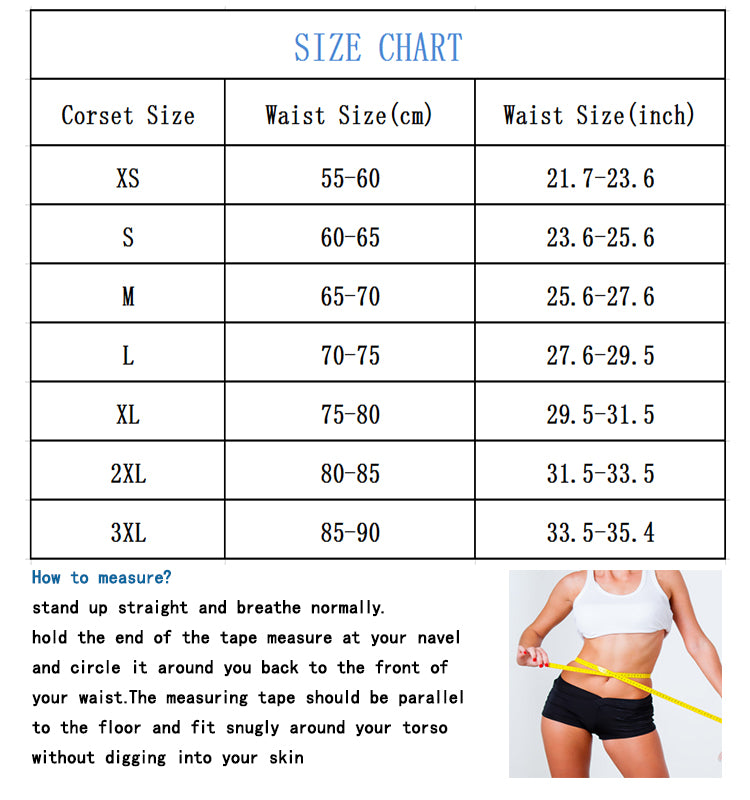 SIZE CHART

| Corset Size | Waist Size(cm) | Waist Size(inch) |
|---|---|---|
| XS | 55-60 | 21.7-23.6 |
| S | 60-65 | 23.6-25.6 |
| M | 65-70 | 25.6-27.6 |
| L | 70-75 | 27.6-29.5 |
| XL | 75-80 | 29.5-31.5 |
| 2XL | 80-85 | 31.5-33.5 |
| 3XL | 85-90 | 33.5-35.4 |

How to measure?

stand up straight and breathe normally.
hold the end of the tape measure at your navel and circle it around you back to the front of your waist.The measuring tape should be parallel to the floor and fit snugly around your torso without digging into your skin